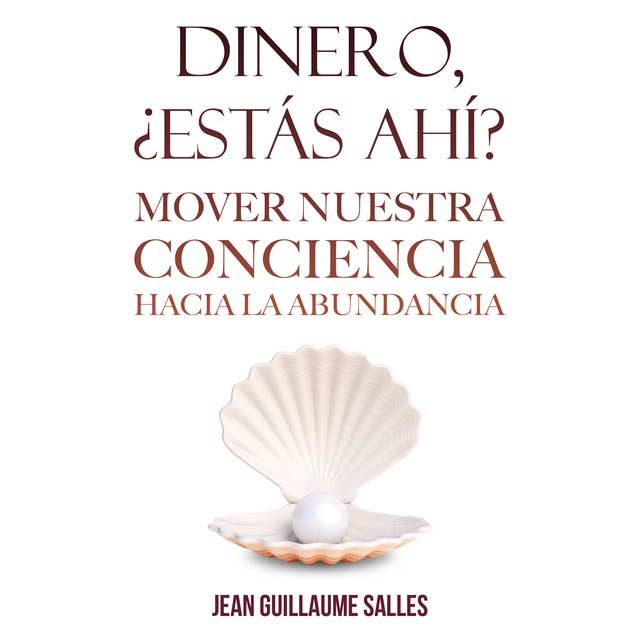 DINERO, ¿ESTÁS AHÍ?

MOVER NUESTRA CONCIENCIA HACIA LA ABUNDANCIA

JEAN GUILLAUME SALLES